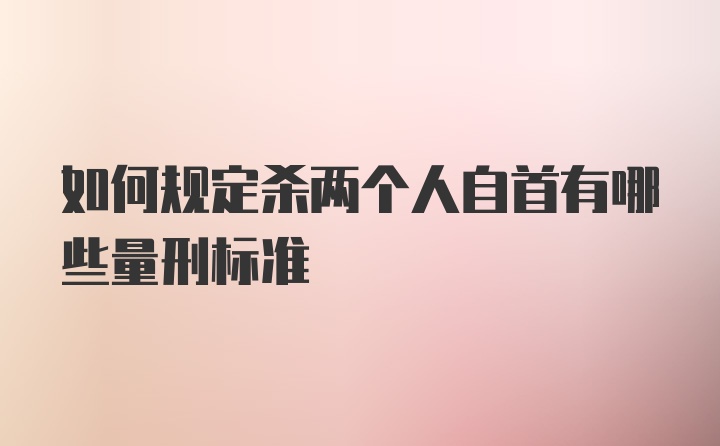 如何规定杀两个人自首有哪些量刑标准